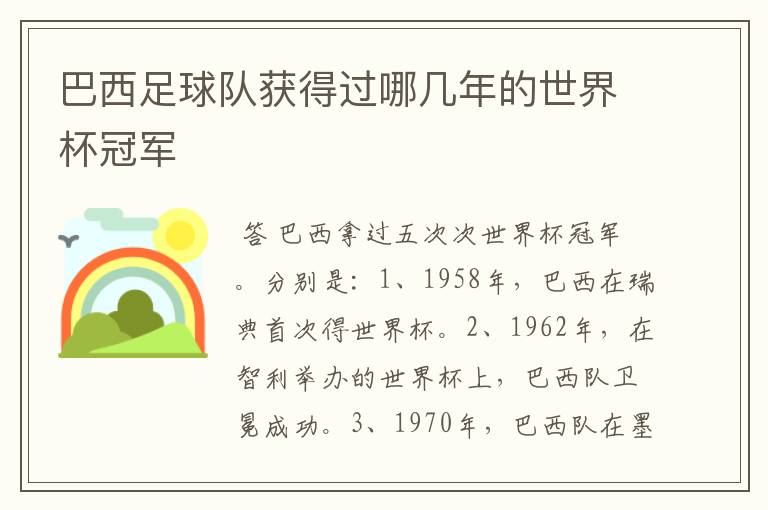 巴西足球队获得过哪几年的世界杯冠军

答 巴西拿过五次次世界杯冠军。分别是：1、1958年，巴西在瑞典首次得世界杯。2、1962年，在智利举办的世界杯上，巴西队卫冕成功。3、1970年，巴西队在墨